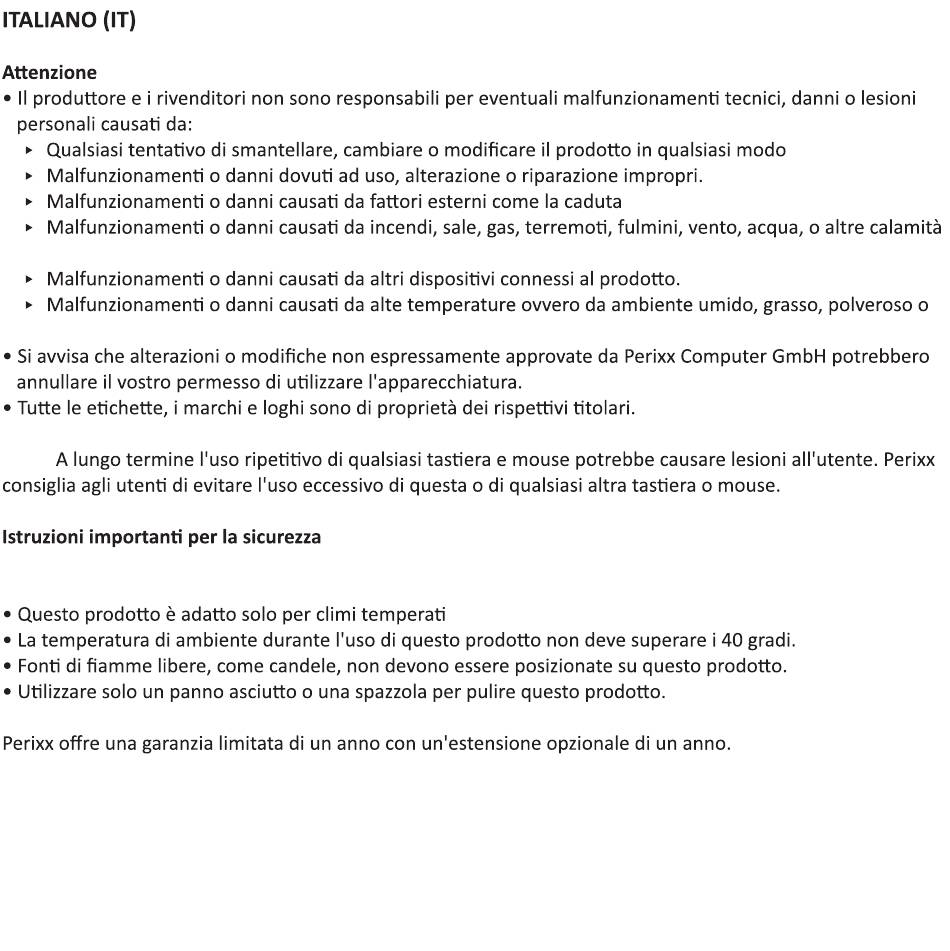 ITALIANO (IT)

Attenzione
• Il produttore e i rivenditori non sono responsabili per eventuali malfunzionamenti tecnici, danni o lesioni personali causati da:
▸ Qualsiasi tentativo di smantellare, cambiare o modificare il prodotto in qualsiasi modo
▸ Malfunzionamenti o danni dovuti ad uso, alterazione o riparazione impropri.
▸ Malfunzionamenti o danni causati da fattori esterni come la caduta
▸ Malfunzionamenti o danni causati da incendi, sale, gas, terremoti, fulmini, vento, acqua, o altre calamità

▸ Malfunzionamenti o danni causati da altri dispositivi connessi al prodotto.
▸ Malfunzionamenti o danni causati da alte temperature ovvero da ambiente umido, grasso, polveroso o

• Si avvisa che alterazioni o modifiche non espressamente approvate da Perixx Computer GmbH potrebbero annullare il vostro permesso di utilizzare l'apparecchiatura.
• Tutte le etichette, i marchi e loghi sono di proprietà dei rispettivi titolari.

A lungo termine l'uso ripetitivo di qualsiasi tastiera e mouse potrebbe causare lesioni all'utente. Perixx consiglia agli utenti di evitare l'uso eccessivo di questa o di qualsiasi altra tastiera o mouse.

Istruzioni importanti per la sicurezza

• Questo prodotto è adatto solo per climi temperati
• La temperatura di ambiente durante l'uso di questo prodotto non deve superare i 40 gradi.
• Fonti di fiamme libere, come candele, non devono essere posizionate su questo prodotto.
• Utilizzare solo un panno asciutto o una spazzola per pulire questo prodotto.

Perixx offre una garanzia limitata di un anno con un'estensione opzionale di un anno.